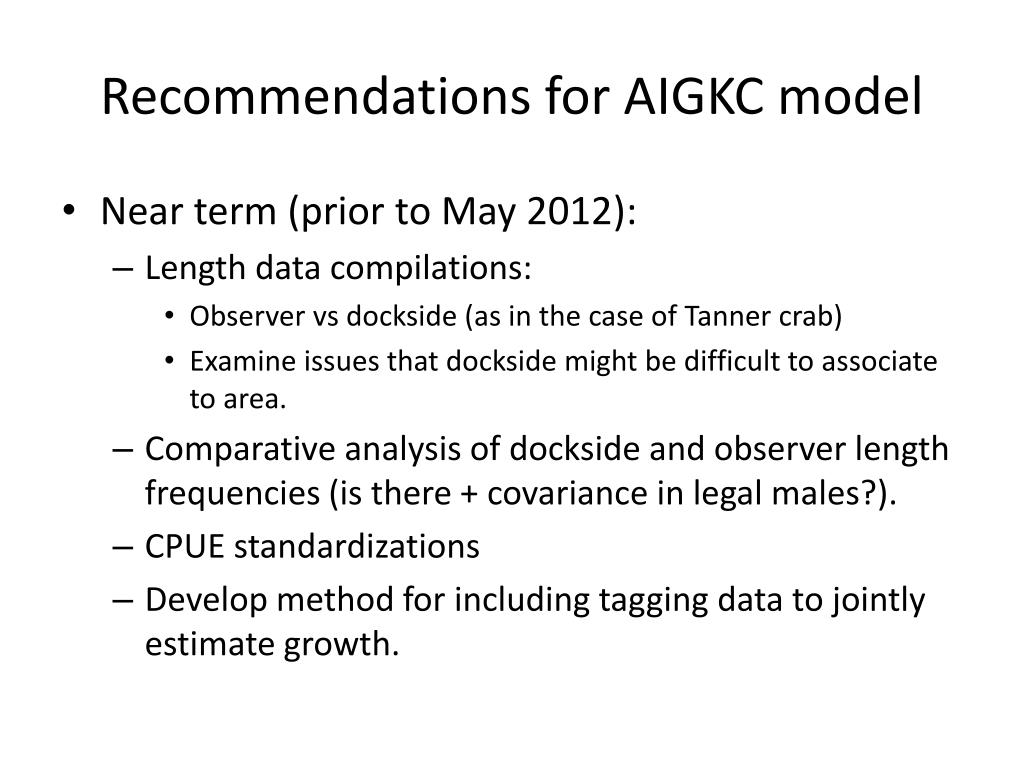 Recommendations for AIGKC model

• Near term (prior to May 2012):
– Length data compilations:
• Observer vs dockside (as in the case of Tanner crab)
• Examine issues that dockside might be difficult to associate to area.
– Comparative analysis of dockside and observer length frequencies (is there + covariance in legal males?).
– CPUE standardizations
– Develop method for including tagging data to jointly estimate growth.